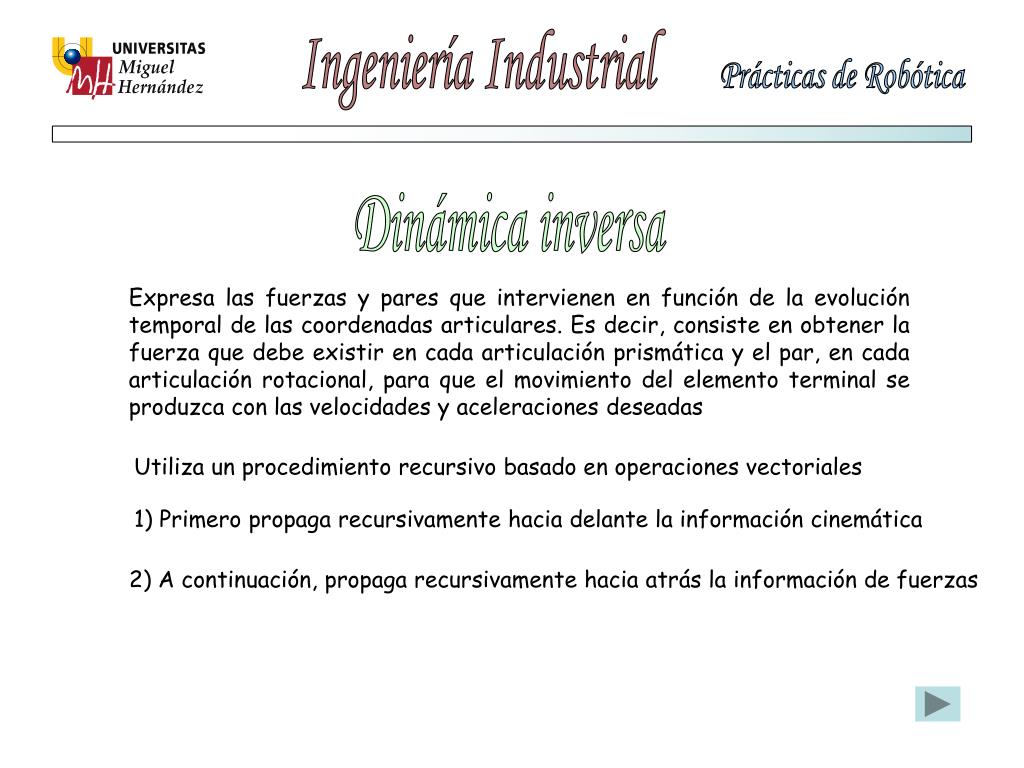 UNIVERSITAS Miguel Hernández

Ingeniería Industrial

Prácticas de Robótica

Dinámica inversa

Expresa las fuerzas y pares que intervienen en función de la evolución temporal de las coordenadas articulares. Es decir, consiste en obtener la fuerza que debe existir en cada articulación prismática y el par, en cada articulación rotacional, para que el movimiento del elemento terminal se produzca con las velocidades y aceleraciones deseadas

Utiliza un procedimiento recursivo basado en operaciones vectoriales

1) Primero propaga recursivamente hacia delante la información cinemática

2) A continuación, propaga recursivamente hacia atrás la información de fuerzas